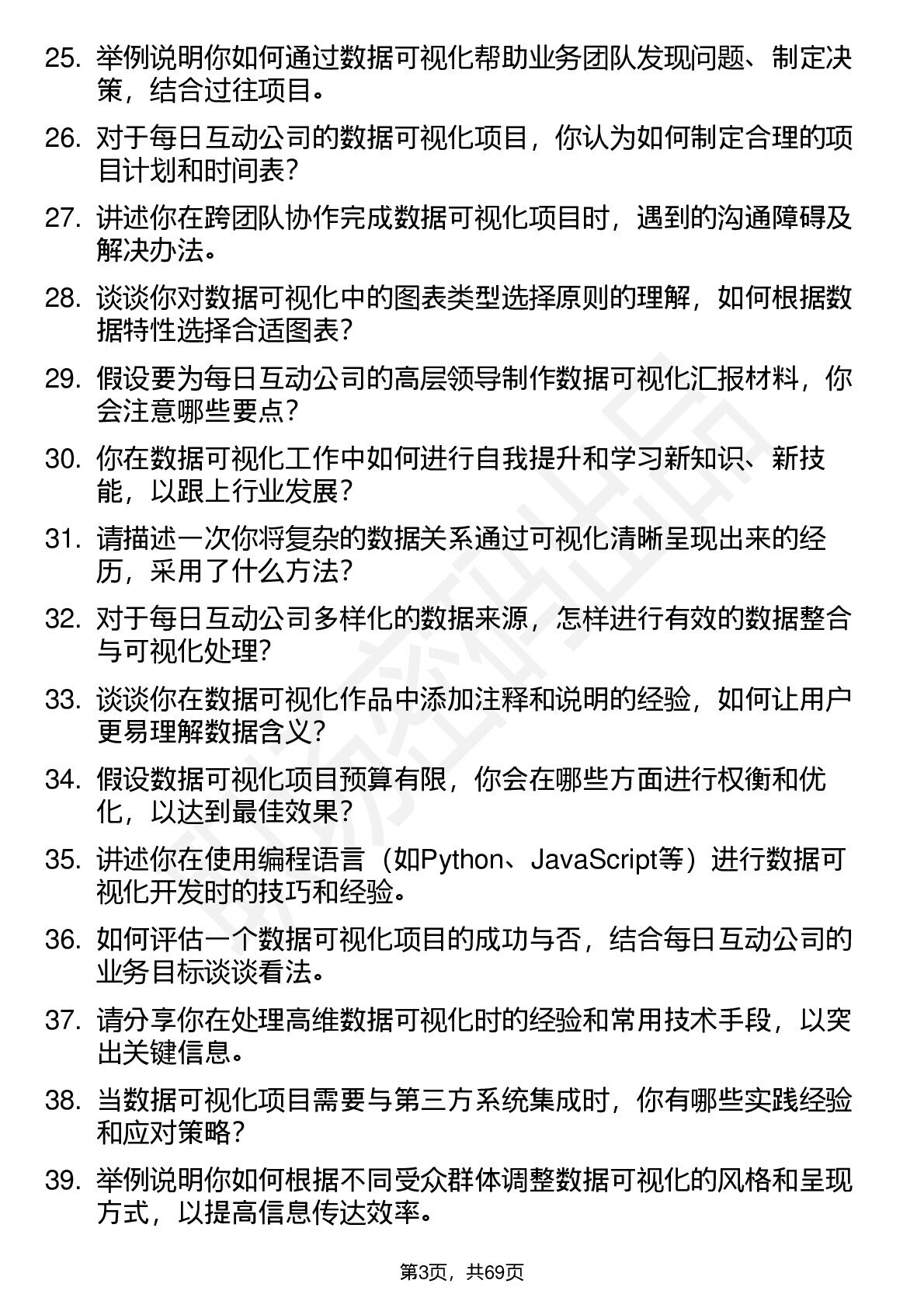 25. 举例说明你如何通过数据可视化帮助业务团队发现问题、制定决策，结合过往项目。

26. 对于每日互动公司的数据可视化项目，你认为如何制定合理的项目计划和时间表？

27. 讲述你在跨团队协作完成数据可视化项目时，遇到的沟通障碍及解决办法。

28. 谈谈你对数据可视化中的图表类型选择原则的理解，如何根据数据特性选择合适图表？

29. 假设要为每日互动公司的高层领导制作数据可视化汇报材料，你会注意哪些要点？

30. 你在数据可视化工作中如何进行自我提升和学习新知识、新技能，以跟上行业发展？

31. 请描述一次你将复杂的数据关系通过可视化清晰呈现出来的经历，采用了什么方法？

32. 对于每日互动公司多样化的数据来源，怎样进行有效的数据整合与可视化处理？

33. 谈谈你在数据可视化作品中添加注释和说明的经验，如何让用户更易理解数据含义？

34. 假设数据可视化项目预算有限，你会在哪些方面进行权衡和优化，以达到最佳效果？

35. 讲述你在使用编程语言（如Python、JavaScript等）进行数据可视化开发时的技巧和经验。

36. 如何评估一个数据可视化项目的成功与否，结合每日互动公司的业务目标谈谈看法。

37. 请分享你在处理高维数据可视化时的经验和常用技术手段，以突出关键信息。

38. 当数据可视化项目需要与第三方系统集成时，你有哪些实践经验和应对策略？

39. 举例说明你如何根据不同受众群体调整数据可视化的风格和呈现方式，以提高信息传达效率。

第3页，共69页